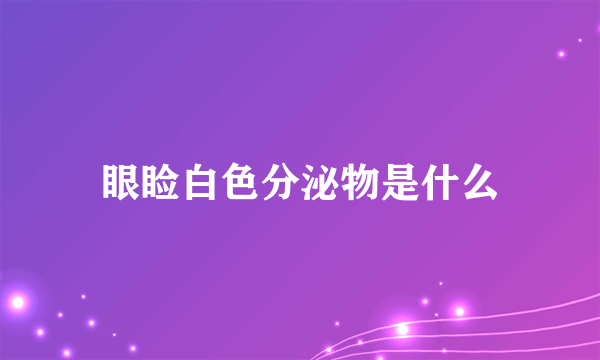 眼睑白色分泌物是什么